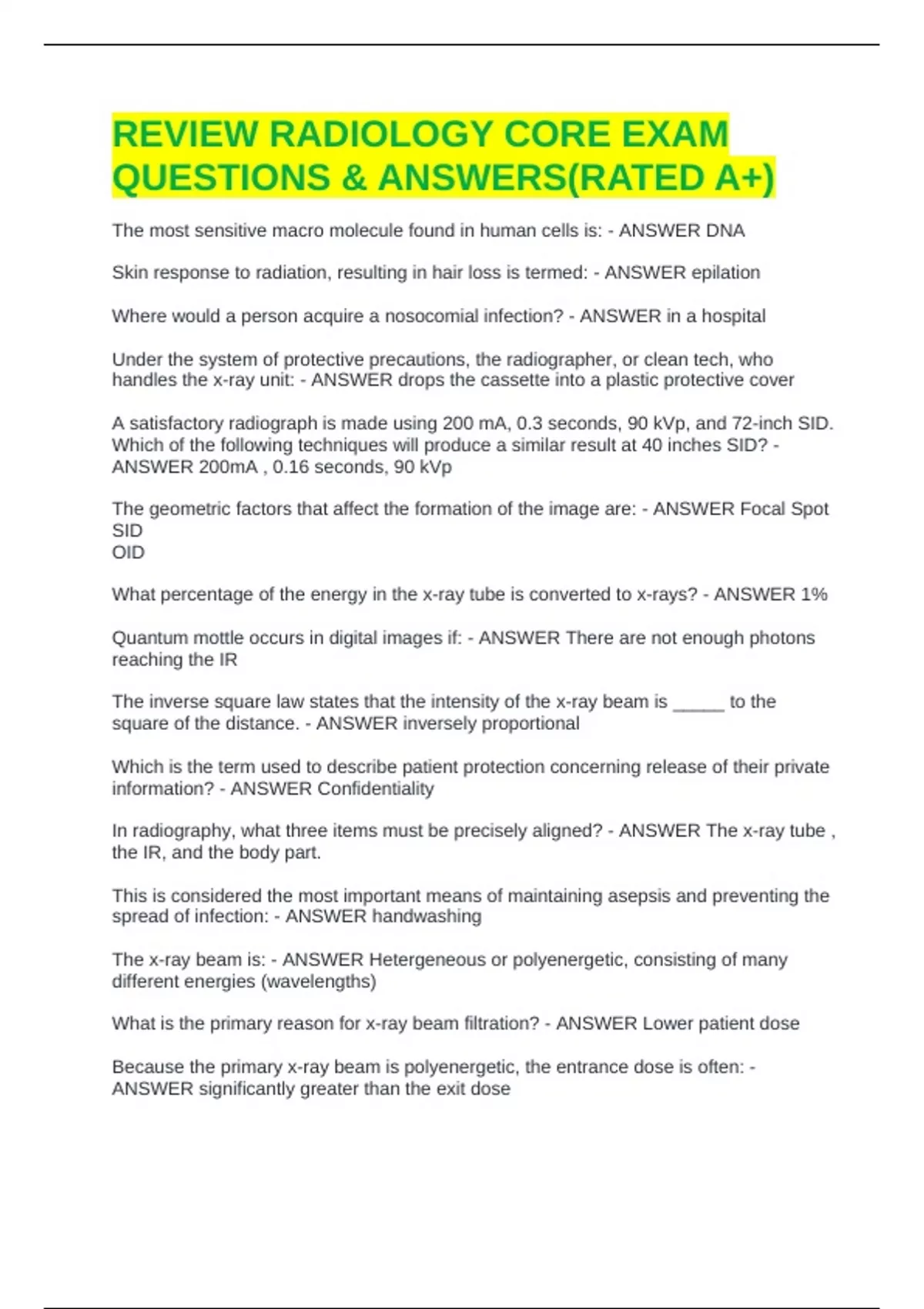 REVIEW RADIOLOGY CORE EXAM QUESTIONS & ANSWERS(RATED A+)

The most sensitive macro molecule found in human cells is: - ANSWER DNA

Skin response to radiation, resulting in hair loss is termed: - ANSWER epilation

Where would a person acquire a nosocomial infection? - ANSWER in a hospital

Under the system of protective precautions, the radiographer, or clean tech, who handles the x-ray unit: - ANSWER drops the cassette into a plastic protective cover

A satisfactory radiograph is made using 200 mA, 0.3 seconds, 90 kVp, and 72-inch SID. Which of the following techniques will produce a similar result at 40 inches SID? - ANSWER 200mA , 0.16 seconds, 90 kVp

The geometric factors that affect the formation of the image are: - ANSWER Focal Spot
SID
OID

What percentage of the energy in the x-ray tube is converted to x-rays? - ANSWER 1%

Quantum mottle occurs in digital images if: - ANSWER There are not enough photons reaching the IR

The inverse square law states that the intensity of the x-ray beam is _____ to the square of the distance. - ANSWER inversely proportional

Which is the term used to describe patient protection concerning release of their private information? - ANSWER Confidentiality

In radiography, what three items must be precisely aligned? - ANSWER The x-ray tube , the IR, and the body part.

This is considered the most important means of maintaining asepsis and preventing the spread of infection: - ANSWER handwashing

The x-ray beam is: - ANSWER Hetergeneous or polyenergetic, consisting of many different energies (wavelengths)

What is the primary reason for x-ray beam filtration? - ANSWER Lower patient dose

Because the primary x-ray beam is polyenergetic, the entrance dose is often: - ANSWER significantly greater than the exit dose